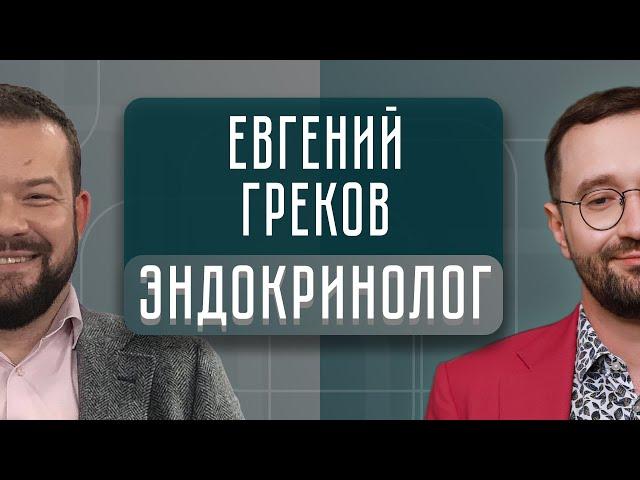 ЕВГЕНИЙ ГРЕКОВ
ЭНДОКРИНОЛОГ